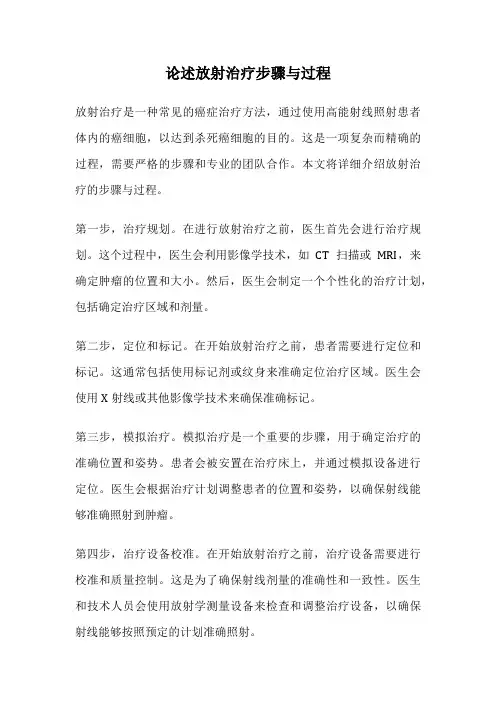 论述放射治疗步骤与过程

放射治疗是一种常见的癌症治疗方法，通过使用高能射线照射患者体内的癌细胞，以达到杀死癌细胞的目的。这是一项复杂而精确的过程，需要严格的步骤和专业的团队合作。本文将详细介绍放射治疗的步骤与过程。

第一步，治疗规划。在进行放射治疗之前，医生首先会进行治疗规划。这个过程中，医生会利用影像学技术，如 CT 扫描或 MRI，来确定肿瘤的位置和大小。然后，医生会制定一个个性化的治疗计划，包括确定治疗区域和剂量。

第二步，定位和标记。在开始放射治疗之前，患者需要进行定位和标记。这通常包括使用标记剂或纹身来准确定位治疗区域。医生会使用 X 射线或其他影像学技术来确保准确标记。

第三步，模拟治疗。模拟治疗是一个重要的步骤，用于确定治疗的准确位置和姿势。患者会被安置在治疗床上，并通过模拟设备进行定位。医生会根据治疗计划调整患者的位置和姿势，以确保射线能够准确照射到肿瘤。

第四步，治疗设备校准。在开始放射治疗之前，治疗设备需要进行校准和质量控制。这是为了确保射线剂量的准确性和一致性。医生和技术人员会使用放射学测量设备来检查和调整治疗设备，以确保射线能够按照预定的计划准确照射。